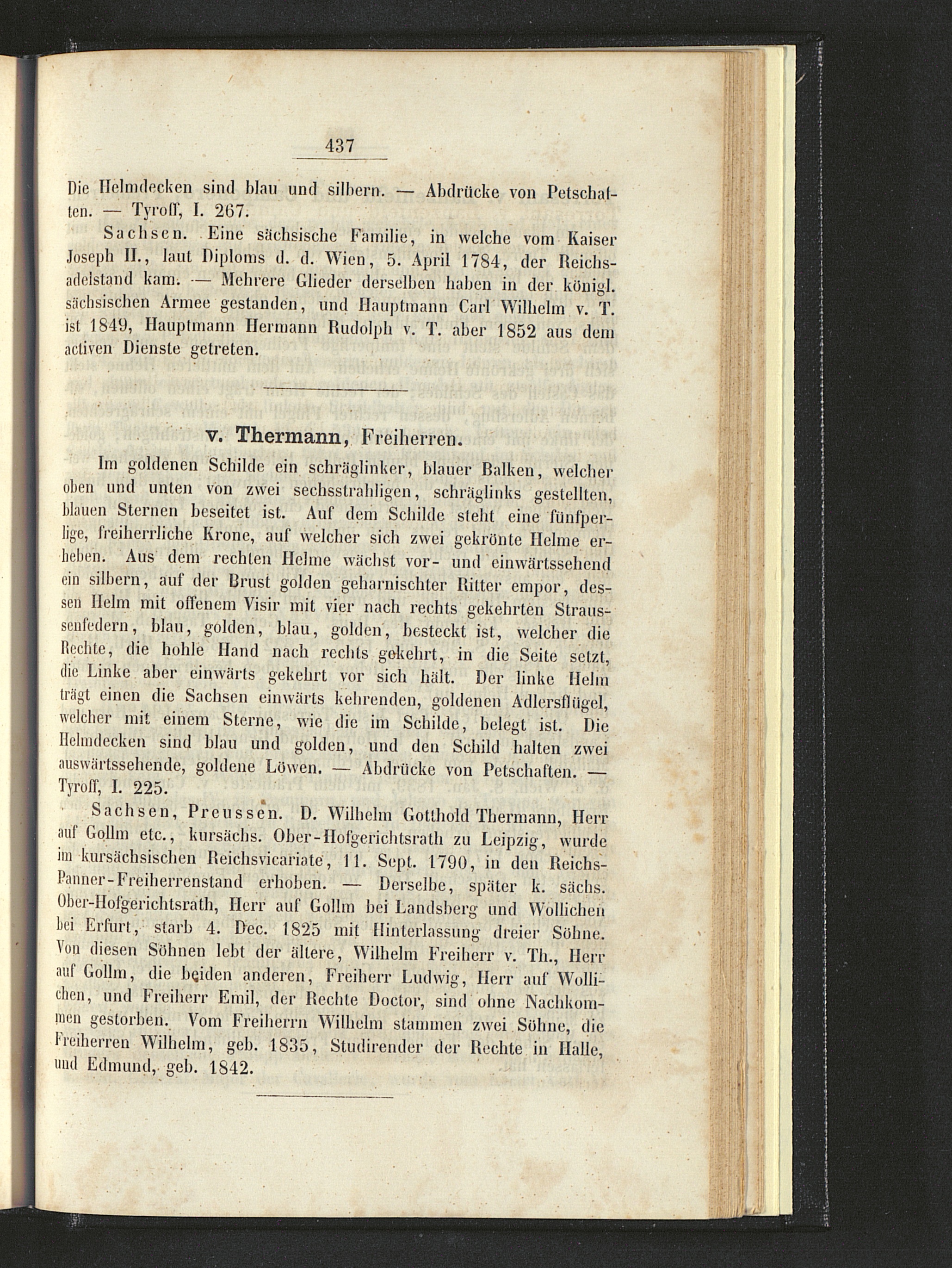 437

Die Helmdecken sind blau und silbern. — Abdrücke von Petschaften. — Tyroff, I. 267.

Sachsen. Eine sächsische Familie, in welche vom Kaiser Joseph II., laut Diploms d. d. Wien, 5. April 1784, der Reichsadelstand kam. — Mehrere Glieder derselben haben in der königl. sächsischen Armee gestanden, und Hauptmann Carl Wilhelm v. T. ist 1849, Hauptmann Hermann Rudolph v. T. aber 1852 aus dem activen Dienste getreten.

v. Thermann, Freiherren.

Im goldenen Schilde ein schräglinker, blauer Balken, welcher oben und unten von zwei sechsstrahligen, schräglinks gestellten, blauen Sternen beseitet ist. Auf dem Schilde steht eine fünfperlige, freiherrliche Krone, auf welcher sich zwei gekrönte Helme erheben. Aus dem rechten Helme wächst vor- und einwärtssehend ein silbern, auf der Brust golden geharnischter Ritter empor, dessen Helm mit offenem Visir mit vier nach rechts gekehrten Straussenfedern, blau, golden, blau, golden, besteckt ist, welcher die Rechte, die hohle Hand nach rechts gekehrt, in die Seite setzt, die Linke aber einwärts gekehrt vor sich hält. Der linke Helm trägt einen die Sachsen einwärts kehrenden, goldenen Adlersflügel, welcher mit einem Sterne, wie die im Schilde, belegt ist. Die Helmdecken sind blau und golden, und den Schild halten zwei auswärtssehende, goldene Löwen. — Abdrücke von Petschaften. — Tyroff, I. 225.

Sachsen, Preussen. D. Wilhelm Gotthold Thermann, Herr auf Gollm etc., kursächs. Ober-Hofgerichtsrath zu Leipzig, wurde im kursächsischen Reichsvicariate, 11. Sept. 1790, in den Reichs-Panner-Freiherrenstand erhoben. — Derselbe, später k. sächs. Ober-Hofgerichtsrath, Herr auf Gollm bei Landsberg und Wollichen bei Erfurt, starb 4. Dec. 1825 mit Hinterlassung dreier Söhne. Von diesen Söhnen lebt der ältere, Wilhelm Freiherr v. Th., Herr auf Gollm, die beiden anderen, Freiherr Ludwig, Herr auf Wollichen, und Freiherr Emil, der Rechte Doctor, sind ohne Nachkommen gestorben. Vom Freiherrn Wilhelm stammen zwei Söhne, die Freiherren Wilhelm, geb. 1835, Studirender der Rechte in Halle, und Edmund, geb. 1842.